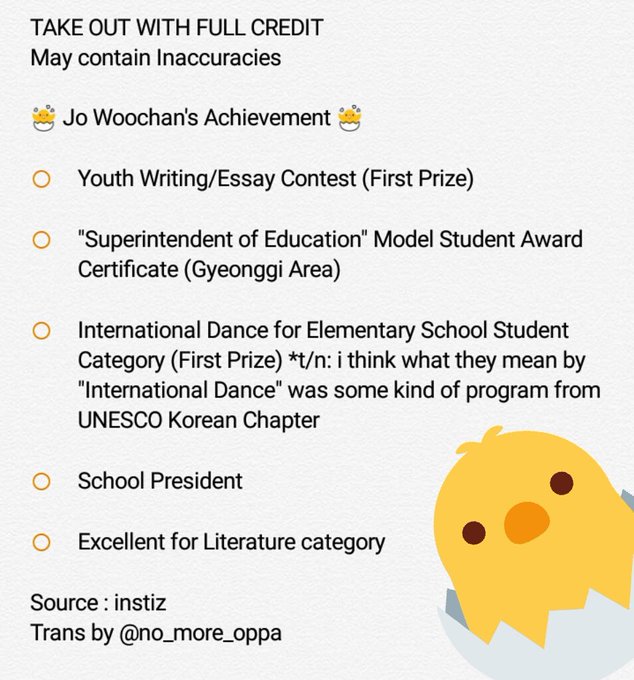 TAKE OUT WITH FULL CREDIT
May contain Inaccuracies

🐣 Jo Woochan's Achievement 🐣

○ Youth Writing/Essay Contest (First Prize)

○ "Superintendent of Education" Model Student Award Certificate (Gyeonggi Area)

○ International Dance for Elementary School Student Category (First Prize) *t/n: i think what they mean by "International Dance" was some kind of program from UNESCO Korean Chapter

○ School President

○ Excellent for Literature category

Source : instiz
Trans by @no_more_oppa